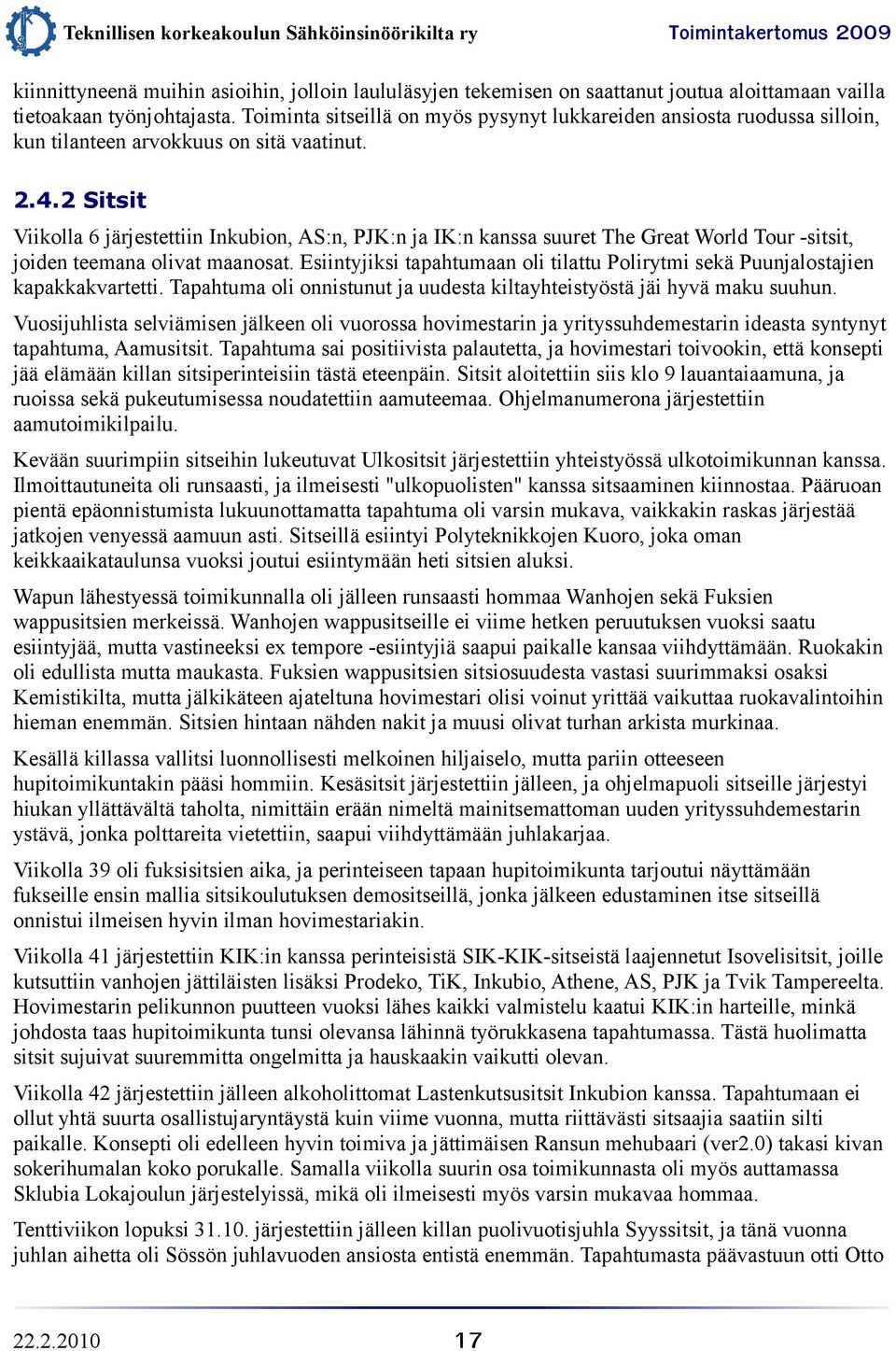 Teknillisen korkeakoulun Sähköinsinöörikilta ry Toimintakertomus 2009

kiinnittyneenä muihin asioihin, jolloin laululäsyjen tekemisen on saattanut joutua aloittamaan vailla tietoakaan työnjohtajasta. Toiminta sitseillä on myös pysynyt lukkareiden ansiosta ruodussa silloin, kun tilanteen arvokkuus on sitä vaatinut.

2.4.2 Sitsit

Viikolla 6 järjestettiin Inkubion, AS:n, PJK:n ja IK:n kanssa suuret The Great World Tour -sitsit, joiden teemana olivat maanosat. Esiintyjiksi tapahtumaan oli tilattu Polirytmi sekä Puunjalostajien kapakkakvartetti. Tapahtuma oli onnistunut ja uudesta kiltayhteistyöstä jäi hyvä maku suuhun.

Vuosijuhlista selviämisen jälkeen oli vuorossa hovimestarin ja yrityssuhdemestarin ideasta syntynyt tapahtuma, Aamusitsit. Tapahtuma sai positiivista palautetta, ja hovimestari toivookin, että konsepti jää elämään killan sitsiperinteisiin tästä eteenpäin. Sitsit aloitettiin siis klo 9 lauantaiaamuna, ja ruoissa sekä pukeutumisessa noudatettiin aamuteemaa. Ohjelmanumerona järjestettiin aamutoimikilpailu.

Kevään suurimpiin sitseihin lukeutuvat Ulkositsit järjestettiin yhteistyössä ulkotoimikunnan kanssa. Ilmoittautuneita oli runsaasti, ja ilmeisesti "ulkopuolisten" kanssa sitsaaminen kiinnostaa. Pääruoan pientä epäonnistumista lukuunottamatta tapahtuma oli varsin mukava, vaikkakin raskas järjestää jatkojen venyessä aamuun asti. Sitseillä esiintyi Polyteknikkojen Kuoro, joka oman keikkaaikataulunsa vuoksi joutui esiintymään heti sitsien aluksi.

Wapun lähestyessä toimikunnalla oli jälleen runsaasti hommaa Wanhojen sekä Fuksien wappusitsien merkeissä. Wanhojen wappusitseille ei viime hetken peruutuksen vuoksi saatu esiintyjää, mutta vastineeksi ex tempore -esiintyjiä saapui paikalle kansaa viihdyttämään. Ruokakin oli edullista mutta maukasta. Fuksien wappusitsien sitsiosuudesta vastasi suurimmaksi osaksi Kemistikilta, mutta jälkikäteen ajateltuna hovimestari olisi voinut yrittää vaikuttaa ruokavalintoihin hieman enemmän. Sitsien hintaan nähden nakit ja muusi olivat turhan arkista murkinaa.

Kesällä killassa vallitsi luonnollisesti melkoinen hiljaiselo, mutta pariin otteeseen hupitoimikuntakin pääsi hommiin. Kesäsitsit järjestettiin jälleen, ja ohjelmapuoli sitseille järjestyi hiukan yllättävältä taholta, nimittäin erään nimeltä mainitsemattoman uuden yrityssuhdemestarin ystävä, jonka polttareita vietettiin, saapui viihdyttämään juhlakarjaa.

Viikolla 39 oli fuksisitsien aika, ja perinteiseen tapaan hupitoimikunta tarjoutui näyttämään fukseille ensin mallia sitsikoulutuksen demositseillä, jonka jälkeen edustaminen itse sitseillä onnistui ilmeisen hyvin ilman hovimestariakin.

Viikolla 41 järjestettiin KIK:in kanssa perinteisistä SIK-KIK-sitseistä laajennetut Isovelisitsit, joille kutsuttiin vanhojen jättiläisten lisäksi Prodeko, TiK, Inkubio, Athene, AS, PJK ja Tvik Tampereelta. Hovimestarin pelikunnon puutteen vuoksi lähes kaikki valmistelu kaatui KIK:in harteille, minkä johdosta taas hupitoimikunta tunsi olevansa lähinnä työrukkasena tapahtumassa. Tästä huolimatta sitsit sujuivat suuremmitta ongelmitta ja hauskaakin vaikutti olevan.

Viikolla 42 järjestettiin jälleen alkoholittomat Lastenkutsusitsit Inkubion kanssa. Tapahtumaan ei ollut yhtä suurta osallistujaryntäystä kuin viime vuonna, mutta riittävästi sitsaajia saatiin silti paikalle. Konsepti oli edelleen hyvin toimiva ja jättimäisen Ransun mehubaari (ver2.0) takasi kivan sokerihumalan koko porukalle. Samalla viikolla suurin osa toimikunnasta oli myös auttamassa Sklubia Lokajoulun järjestelyissä, mikä oli ilmeisesti myös varsin mukavaa hommaa.

Tenttiviikon lopuksi 31.10. järjestettiin jälleen killan puolivuotisjuhla Syyssitsit, ja tänä vuonna juhlan aihetta oli Sössön juhlavuoden ansiosta entistä enemmän. Tapahtumasta päävastuun otti Otto

22.2.2010 17